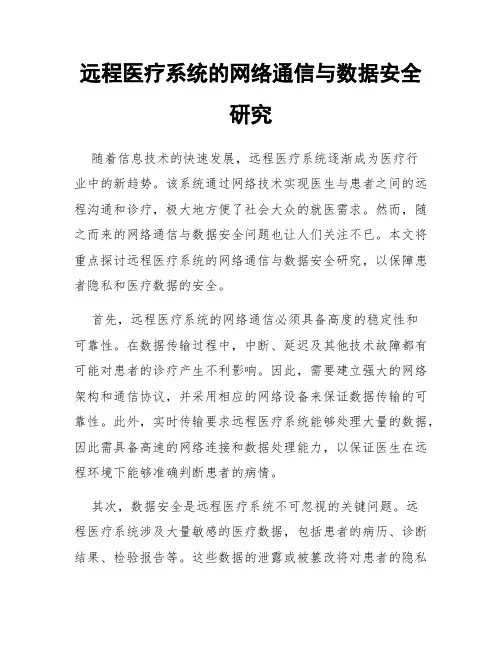 远程医疗系统的网络通信与数据安全研究

随着信息技术的快速发展，远程医疗系统逐渐成为医疗行业中的新趋势。该系统通过网络技术实现医生与患者之间的远程沟通和诊疗，极大地方便了社会大众的就医需求。然而，随之而来的网络通信与数据安全问题也让人们关注不已。本文将重点探讨远程医疗系统的网络通信与数据安全研究，以保障患者隐私和医疗数据的安全。

首先，远程医疗系统的网络通信必须具备高度的稳定性和可靠性。在数据传输过程中，中断、延迟及其他技术故障都有可能对患者的诊疗产生不利影响。因此，需要建立强大的网络架构和通信协议，并采用相应的网络设备来保证数据传输的可靠性。此外，实时传输要求远程医疗系统能够处理大量的数据，因此需具备高速的网络连接和数据处理能力，以保证医生在远程环境下能够准确判断患者的病情。

其次，数据安全是远程医疗系统不可忽视的关键问题。远程医疗系统涉及大量敏感的医疗数据，包括患者的病历、诊断结果、检验报告等。这些数据的泄露或被篡改将对患者的隐私